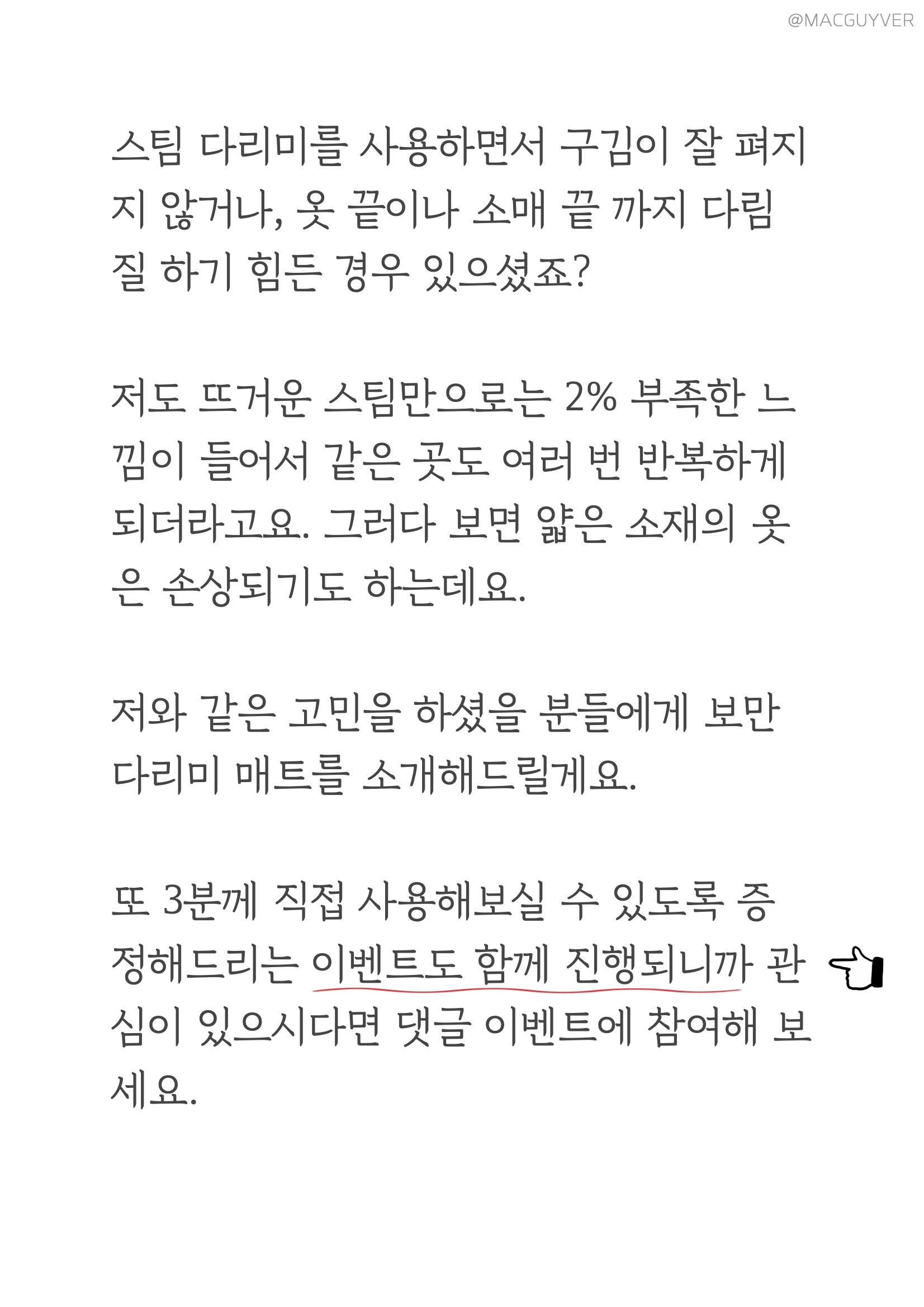 @MACGUYVER

스팀 다리미를 사용하면서 구김이 잘 펴지지 않거나, 옷 끝이나 소매 끝 까지 다림질 하기 힘든 경우 있으셨죠?

저도 뜨거운 스팀만으로는 2% 부족한 느낌이 들어서 같은 곳도 여러 번 반복하게 되더라고요. 그러다 보면 얇은 소재의 옷은 손상되기도 하는데요.

저와 같은 고민을 하셨을 분들에게 보만 다리미 매트를 소개해드릴게요.

또 3분께 직접 사용해보실 수 있도록 증정해드리는 이벤트도 함께 진행되니까 관심이 있으시다면 댓글 이벤트에 참여해 보세요.